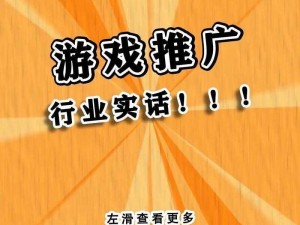 游戏推广

行业实话！！！

左滑查看更多